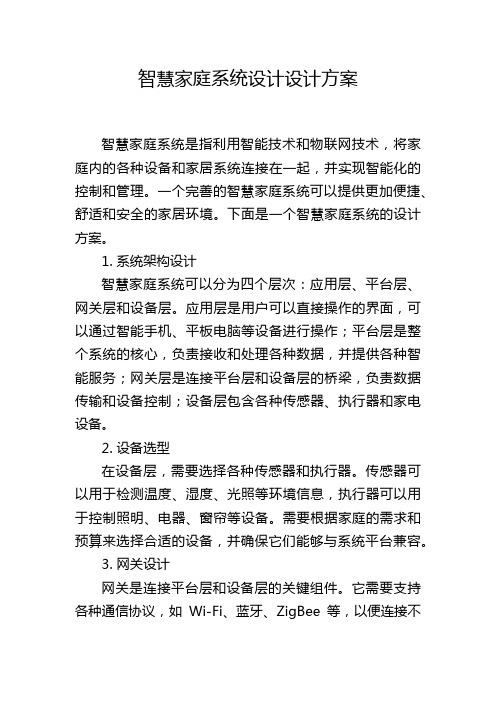 智慧家庭系统设计设计方案

智慧家庭系统是指利用智能技术和物联网技术，将家庭内的各种设备和家居系统连接在一起，并实现智能化的控制和管理。一个完善的智慧家庭系统可以提供更加便捷、舒适和安全的家居环境。下面是一个智慧家庭系统的设计方案。

1. 系统架构设计

智慧家庭系统可以分为四个层次：应用层、平台层、网关层和设备层。应用层是用户可以直接操作的界面，可以通过智能手机、平板电脑等设备进行操作；平台层是整个系统的核心，负责接收和处理各种数据，并提供各种智能服务；网关层是连接平台层和设备层的桥梁，负责数据传输和设备控制；设备层包含各种传感器、执行器和家电设备。

2. 设备选型

在设备层，需要选择各种传感器和执行器。传感器可以用于检测温度、湿度、光照等环境信息，执行器可以用于控制照明、电器、窗帘等设备。需要根据家庭的需求和预算来选择合适的设备，并确保它们能够与系统平台兼容。

3. 网关设计

网关是连接平台层和设备层的关键组件。它需要支持各种通信协议，如 Wi-Fi、蓝牙、ZigBee 等，以便连接不